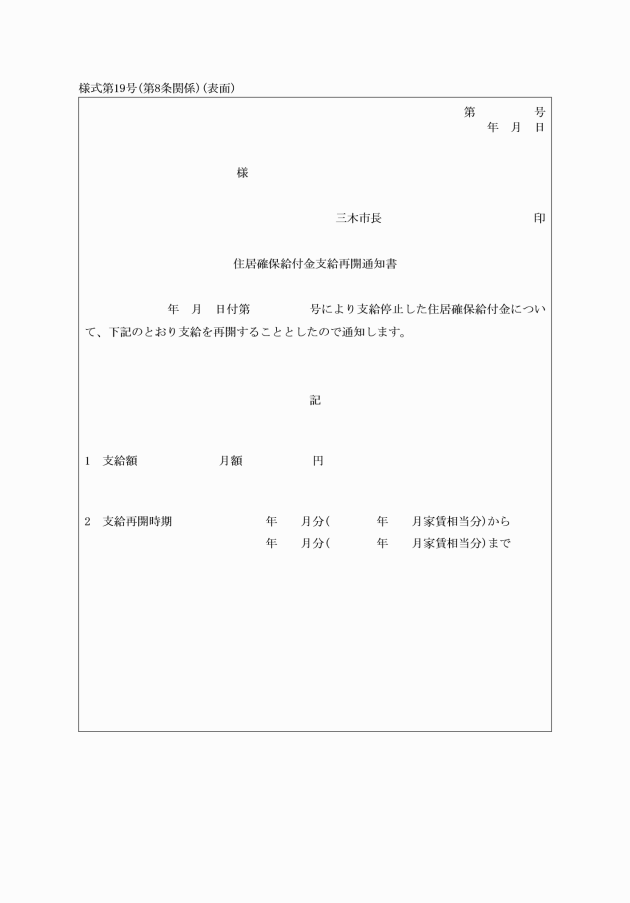 様式第19号(第8条関係)(表面)

第　　号
年　月　日

様

三木市長　　　　　　　　印

住居確保給付金支給再開通知書

年　月　日付第　　　号により支給停止した住居確保給付金について、下記のとおり支給を再開することとしたので通知します。

記

1　支給額　　　月額　　　円

2　支給再開時期　　　年　月分(　　年　月家賃相当分)から
年　月分(　　年　月家賃相当分)まで